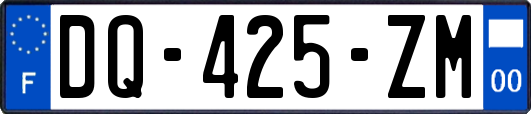 F

DQ-425-ZM

00